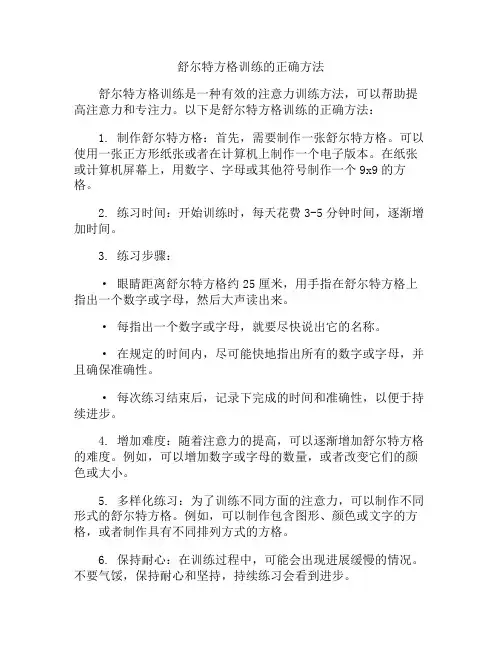 舒尔特方格训练的正确方法

舒尔特方格训练是一种有效的注意力训练方法，可以帮助提高注意力和专注力。以下是舒尔特方格训练的正确方法：

1. 制作舒尔特方格：首先，需要制作一张舒尔特方格。可以使用一张正方形纸张或者在计算机上制作一个电子版本。在纸张或计算机屏幕上，用数字、字母或其他符号制作一个 9x9 的方格。

2. 练习时间：开始训练时，每天花费 3-5 分钟时间，逐渐增加时间。

3. 练习步骤：

• 眼睛距离舒尔特方格约 25 厘米，用手指在舒尔特方格上指出一个数字或字母，然后大声读出来。

• 每指出一个数字或字母，就要尽快说出它的名称。

• 在规定的时间内，尽可能快地指出所有的数字或字母，并且确保准确性。

• 每次练习结束后，记录下完成的时间和准确性，以便于持续进步。

4. 增加难度：随着注意力的提高，可以逐渐增加舒尔特方格的难度。例如，可以增加数字或字母的数量，或者改变它们的颜色或大小。

5. 多样化练习：为了训练不同方面的注意力，可以制作不同形式的舒尔特方格。例如，可以制作包含图形、颜色或文字的方格，或者制作具有不同排列方式的方格。

6. 保持耐心：在训练过程中，可能会出现进展缓慢的情况。不要气馁，保持耐心和坚持，持续练习会看到进步。